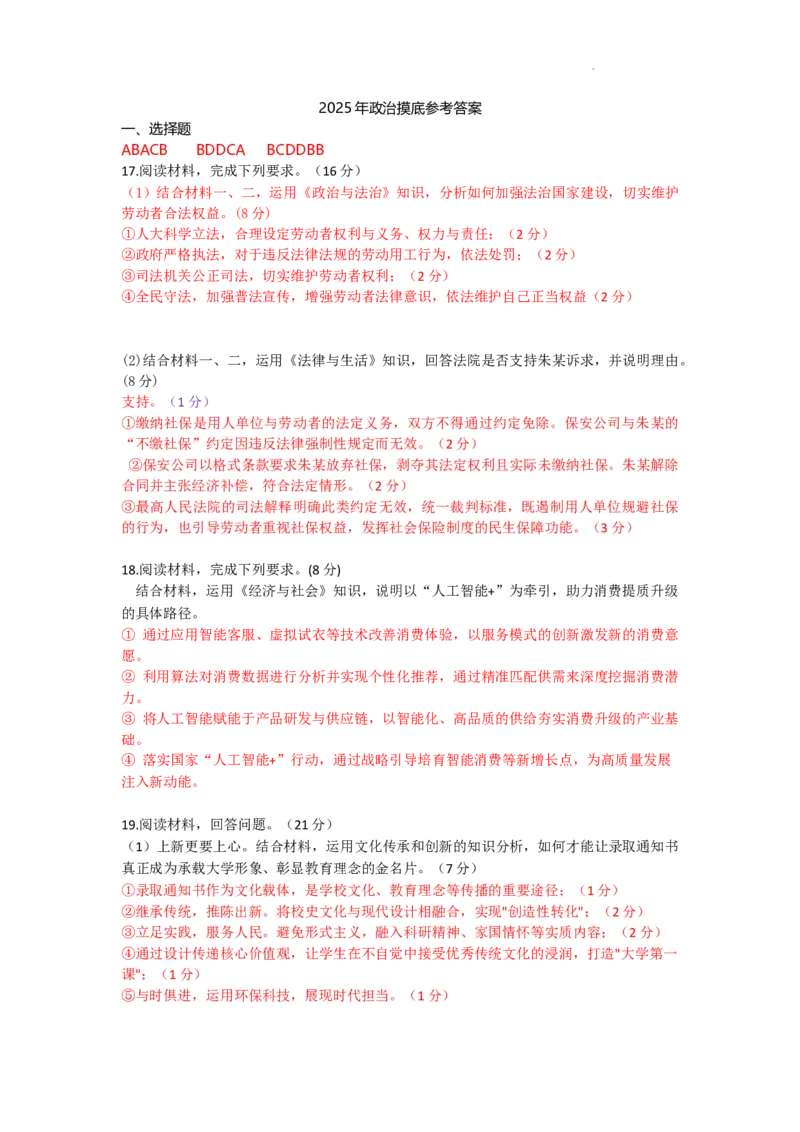 2025年政治摸底参考答案

一、选择题

ABACB　BDDCA　BCDDBB

17.阅读材料，完成下列要求。（16分）

（1）结合材料一、二，运用《政治与法治》知识，分析如何加强法治国家建设，切实维护劳动者合法权益。(8分)

①人大科学立法，合理设定劳动者权利与义务、权力与责任；（2分）

②政府严格执法，对于违反法律法规的劳动用工行为，依法处罚；（2分）

③司法机关公正司法，切实维护劳动者权利；（2分）

④全民守法，加强普法宣传，增强劳动者法律意识，依法维护自己正当权益（2分）

(2)结合材料一、二，运用《法律与生活》知识，回答法院是否支持朱某诉求，并说明理由。(8分)

支持。（1分）

①缴纳社保是用人单位与劳动者的法定义务，双方不得通过约定免除。保安公司与朱某的“不缴社保”约定因违反法律强制性规定而无效。（2分）

②保安公司以格式条款要求朱某放弃社保，剥夺其法定权利且实际未缴纳社保。朱某解除合同并主张经济补偿，符合法定情形。（2分）

③最高人民法院的司法解释明确此类约定无效，统一裁判标准，既遏制用人单位规避社保的行为，也引导劳动者重视社保权益，发挥社会保险制度的民生保障功能。（3分）

18.阅读材料，完成下列要求。(8分)

结合材料，运用《经济与社会》知识，说明以“人工智能+”为牵引，助力消费提质升级的具体路径。

① 通过应用智能客服、虚拟试衣等技术改善消费体验，以服务模式的创新激发新的消费意愿。

② 利用算法对消费数据进行分析并实现个性化推荐，通过精准匹配供需来深度挖掘消费潜力。

③ 将人工智能赋能于产品研发与供应链，以智能化、高品质的供给夯实消费升级的产业基础。

④ 落实国家“人工智能+”行动，通过战略引导培育智能消费等新增长点，为高质量发展注入新动能。

19.阅读材料，回答问题。（21分）

（1）上新更要上心。结合材料，运用文化传承和创新的知识分析，如何才能让录取通知书真正成为承载大学形象、彰显教育理念的金名片。（7分）

①录取通知书作为文化载体，是学校文化、教育理念等传播的重要途径；（1分）

②继承传统，推陈出新。将校史文化与现代设计相融合，实现"创造性转化"；（2分）

③立足实践，服务人民。避免形式主义，融入科研精神、家国情怀等实质内容；（2分）

④通过设计传递核心价值观，让学生在不自觉中接受优秀传统文化的浸润，打造"大学第一课"；（1分）

⑤与时俱进，运用环保科技，展现时代担当。（1分）